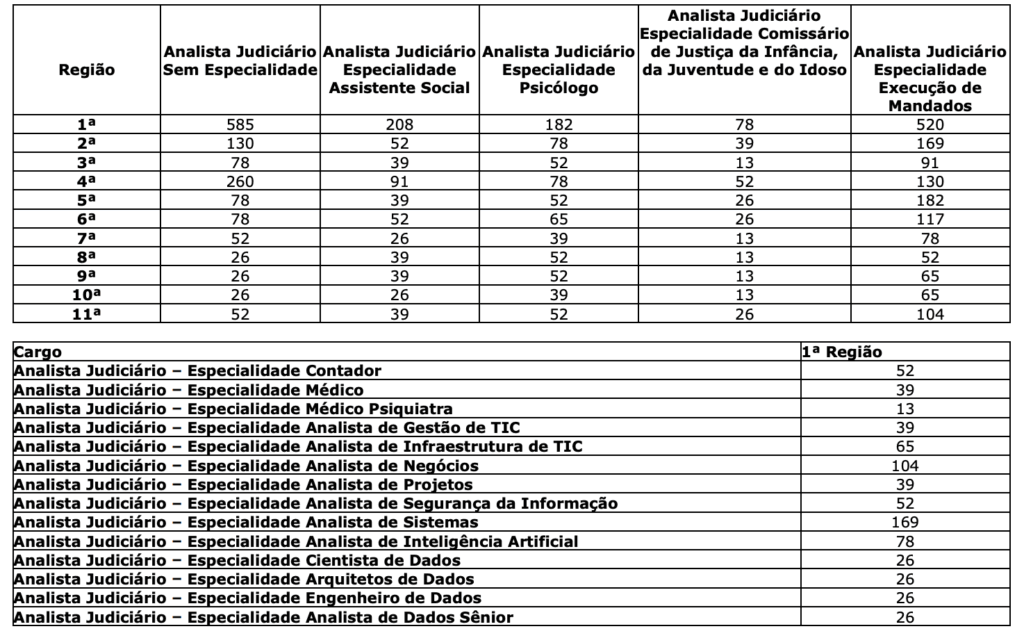 | Região | Analista Judiciário Sem Especialidade | Analista Judiciário Especialidade Assistente Social | Analista Judiciário Especialidade Psicólogo | Analista Judiciário Especialidade Comissário de Justiça da Infância, da Juventude e do Idoso | Analista Judiciário Especialidade Execução de Mandados |
|---|---|---|---|---|---|
| 1ª | 585 | 208 | 182 | 78 | 520 |
| 2ª | 130 | 52 | 78 | 39 | 169 |
| 3ª | 78 | 39 | 52 | 13 | 91 |
| 4ª | 260 | 91 | 78 | 52 | 130 |
| 5ª | 78 | 39 | 52 | 26 | 182 |
| 6ª | 78 | 52 | 65 | 26 | 117 |
| 7ª | 52 | 26 | 39 | 13 | 78 |
| 8ª | 26 | 39 | 52 | 13 | 52 |
| 9ª | 26 | 39 | 52 | 13 | 65 |
| 10ª | 26 | 26 | 39 | 13 | 65 |
| 11ª | 52 | 39 | 52 | 26 | 104 |

| Cargo | 1ª Região |
|---|---|
| Analista Judiciário – Especialidade Contador | 52 |
| Analista Judiciário – Especialidade Médico | 39 |
| Analista Judiciário – Especialidade Médico Psiquiatra | 13 |
| Analista Judiciário – Especialidade Analista de Gestão de TIC | 39 |
| Analista Judiciário – Especialidade Analista de Infraestrutura de TIC | 65 |
| Analista Judiciário – Especialidade Analista de Negócios | 104 |
| Analista Judiciário – Especialidade Analista de Projetos | 39 |
| Analista Judiciário – Especialidade Analista de Segurança da Informação | 52 |
| Analista Judiciário – Especialidade Analista de Sistemas | 169 |
| Analista Judiciário – Especialidade Analista de Inteligência Artificial | 78 |
| Analista Judiciário – Especialidade Cientista de Dados | 26 |
| Analista Judiciário – Especialidade Arquitetos de Dados | 26 |
| Analista Judiciário – Especialidade Engenheiro de Dados | 26 |
| Analista Judiciário – Especialidade Analista de Dados Sênior | 26 |